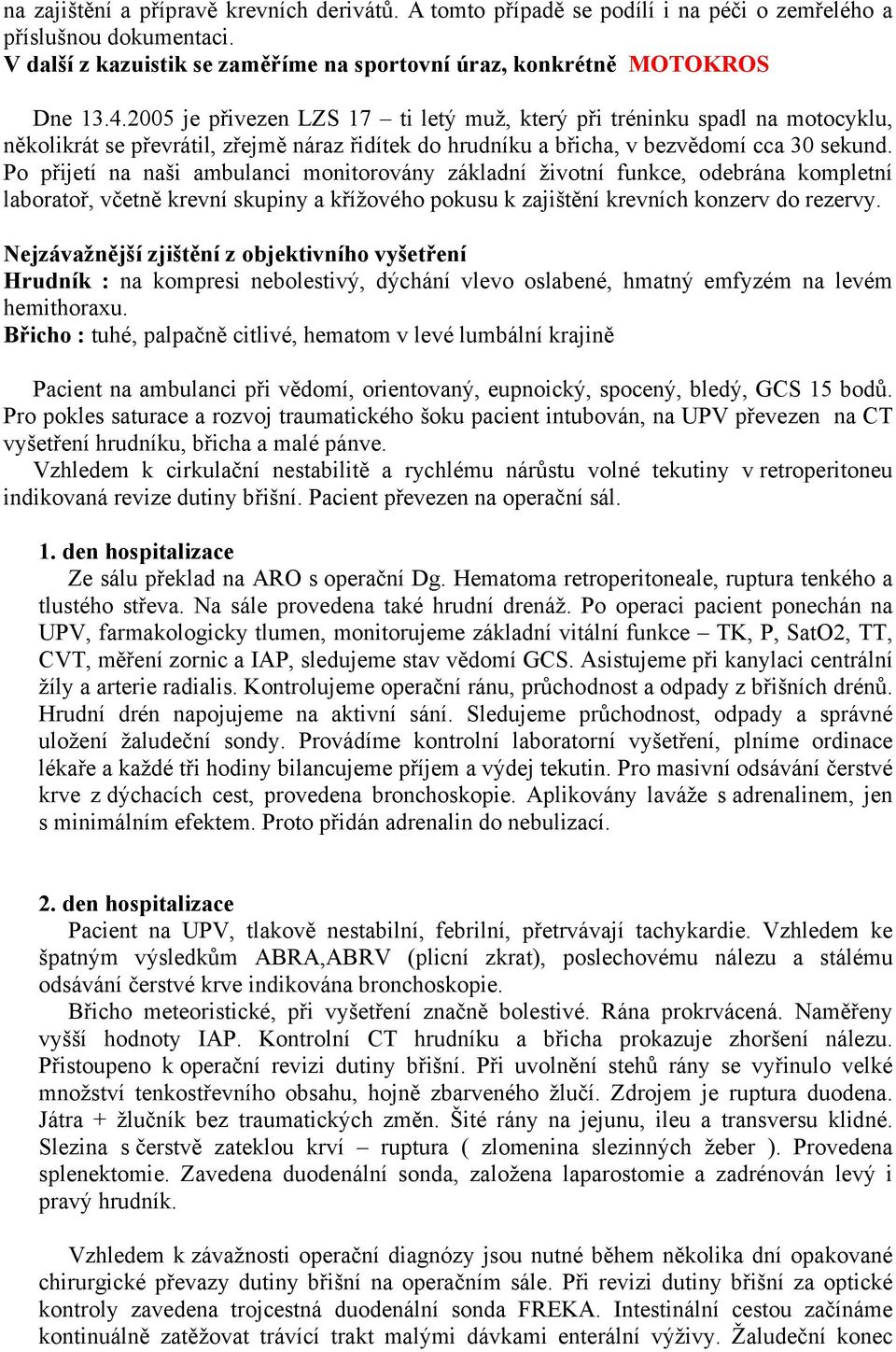 na zajištění a přípravě krevních derivátů. A tomto případě se podílí i na péči o zemřelého a příslušnou dokumentaci.
V další z kazuistik se zaměříme na sportovní úraz, konkrétně MOTOKROS

Dne 13.4.2005 je přivezen LZS 17 – ti letý muž, který při tréninku spadl na motocyklu, několikrát se převrátil, zřejmě náraz řidítek do hrudníku a břicha, v bezvědomí cca 30 sekund. Po přijetí na naši ambulanci monitorovány základní životní funkce, odebrána kompletní laboratoř, včetně krevní skupiny a křížového pokusu k zajištění krevních konzerv do rezervy.

Nejzávažnější zjištění z objektivního vyšetření
Hrudník : na kompresi nebolestivý, dýchání vlevo oslabené, hmatný emfyzém na levém hemithoraxu.
Břicho : tuhé, palpačně citlivé, hematom v levé lumbální krajině

Pacient na ambulanci při vědomí, orientovaný, eupnoický, spocený, bledý, GCS 15 bodů. Pro pokles saturace a rozvoj traumatického šoku pacient intubován, na UPV převezen na CT vyšetření hrudníku, břicha a malé pánve.
Vzhledem k cirkulační nestabilitě a rychlému nárůstu volné tekutiny v retroperitoneu indikovaná revize dutiny břišní. Pacient převezen na operační sál.

1. den hospitalizace
Ze sálu překlad na ARO s operační Dg. Hematoma retroperitoneale, ruptura tenkého a tlustého střeva. Na sále provedena také hrudní drenáž. Po operaci pacient ponechán na UPV, farmakologicky tlumen, monitorujeme základní vitální funkce – TK, P, SatO2, TT, CVT, měření zornic a IAP, sledujeme stav vědomí GCS. Asistujeme při kanylaci centrální žíly a arterie radialis. Kontrolujeme operační ránu, průchodnost a odpady z břišních drénů. Hrudní drén napojujeme na aktivní sání. Sledujeme průchodnost, odpady a správné uložení žaludeční sondy. Provádíme kontrolní laboratorní vyšetření, plníme ordinace lékaře a každé tři hodiny bilancujeme příjem a výdej tekutin. Pro masivní odsávání čerstvé krve z dýchacích cest, provedena bronchoskopie. Aplikovány laváže s adrenalinem, jen s minimálním efektem. Proto přidán adrenalin do nebulizací.

2. den hospitalizace
Pacient na UPV, tlakově nestabilní, febrilní, přetrvávají tachykardie. Vzhledem ke špatným výsledkům ABRA,ABRV (plicní zkrat), poslechovému nálezu a stálému odsávání čerstvé krve indikována bronchoskopie.
Břicho meteoristické, při vyšetření značně bolestivé. Rána prokrvácená. Naměřeny vyšší hodnoty IAP. Kontrolní CT hrudníku a břicha prokazuje zhoršení nálezu. Přistoupeno k operační revizi dutiny břišní. Při uvolnění stehů rány se vyřinulo velké množství tenkostřevního obsahu, hojně zbarveného žlučí. Zdrojem je ruptura duodena. Játra + žlučník bez traumatických změn. Šité rány na jejunu, ileu a transversu klidné. Slezina s čerstvě zateklou krví – ruptura ( zlomenina slezinných žeber ). Provedena splenektomie. Zavedena duodenální sonda, založena laparostomie a zadrénován levý i pravý hrudník.

Vzhledem k závažnosti operační diagnózy jsou nutné během několika dní opakované chirurgické převazy dutiny břišní na operačním sále. Při revizi dutiny břišní za optické kontroly zavedena trojcestná duodenální sonda FREKA. Intestinální cestou začínáme kontinuálně zatěžovat trávící trakt malými dávkami enterální výživy. Žaludeční konec